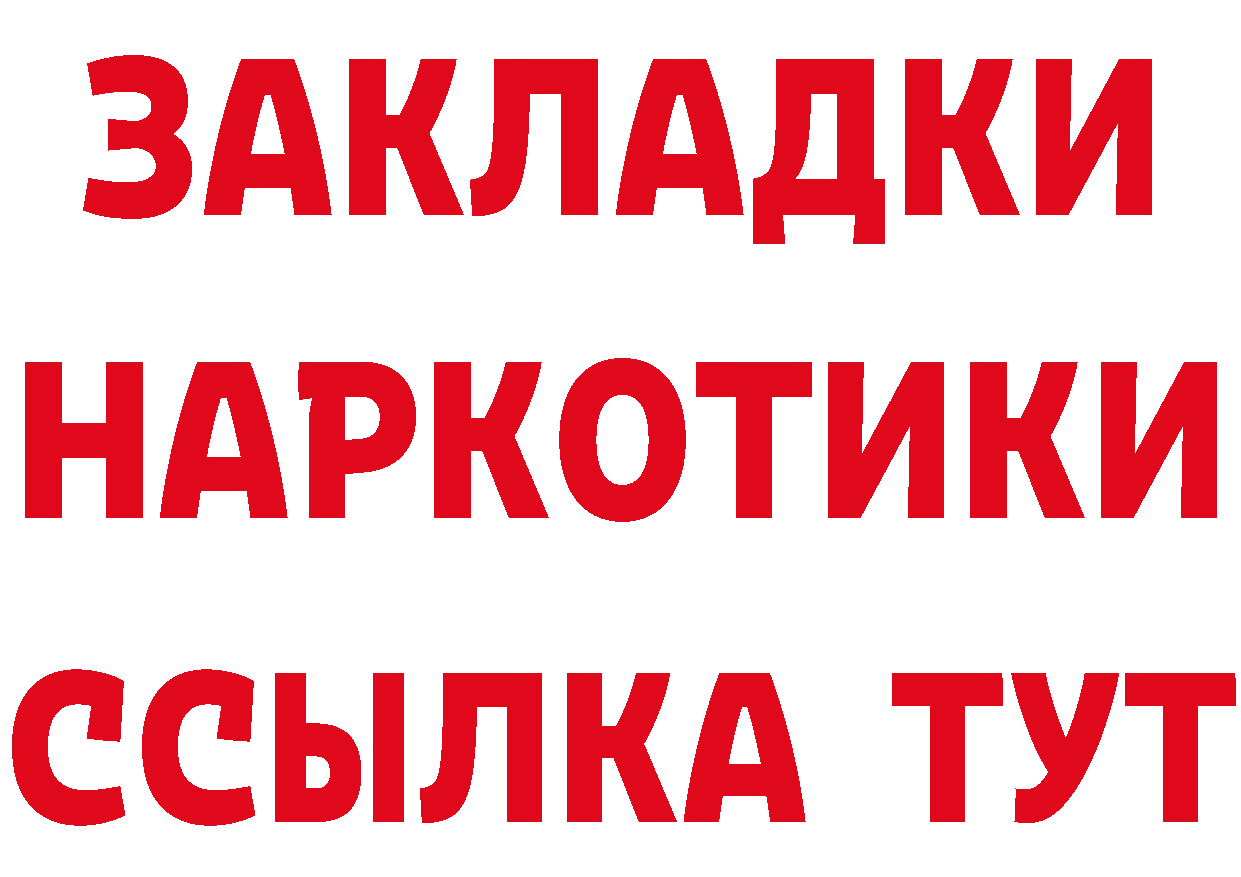 ЗАКЛАДКИ
НАРКОТИКИ
ССЫЛКА ТУТ